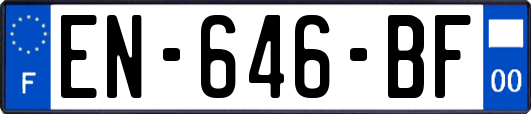 F
EN-646-BF
00